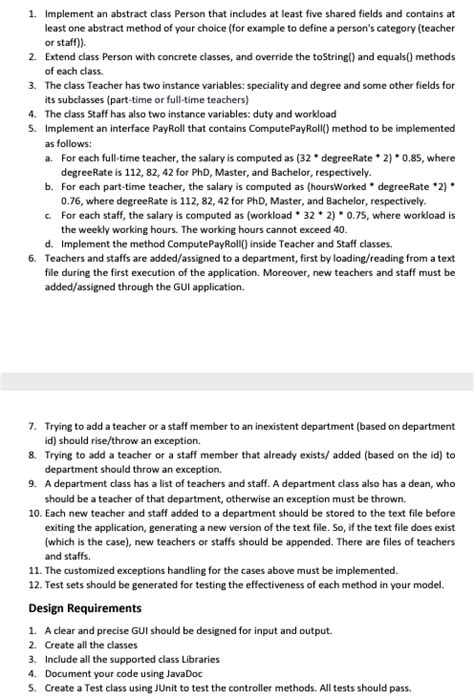 1. Implement an abstract class Person that includes at least five shared fields and contains at least one abstract method of your choice (for example to define a person's category (teacher or staff)).
2. Extend class Person with concrete classes, and override the toString() and equals() methods of each class.
3. The class Teacher has two instance variables: speciality and degree and some other fields for its subclasses (part-time or full-time teachers)
4. The class Staff has also two instance variables: duty and workload
5. Implement an interface PayRoll that contains ComputePayRoll() method to be implemented as follows:
a. For each full-time teacher, the salary is computed as (32 * degreeRate * 2) * 0.85, where degreeRate is 112, 82, 42 for PhD, Master, and Bachelor, respectively.
b. For each part-time teacher, the salary is computed as (hoursWorked * degreeRate *2) * 0.76, where degreeRate is 112, 82, 42 for PhD, Master, and Bachelor, respectively.
c. For each staff, the salary is computed as (workload * 32 * 2) * 0.75, where workload is the weekly working hours. The working hours cannot exceed 40.
d. Implement the method ComputePayRoll() inside Teacher and Staff classes.
6. Teachers and staffs are added/assigned to a department, first by loading/reading from a text file during the first execution of the application. Moreover, new teachers and staff must be added/assigned through the GUI application.

7. Trying to add a teacher or a staff member to an inexistent department (based on department id) should rise/throw an exception.
8. Trying to add a teacher or a staff member that already exists/ added (based on the id) to department should throw an exception.
9. A department class has a list of teachers and staff. A department class also has a dean, who should be a teacher of that department, otherwise an exception must be thrown.
10. Each new teacher and staff added to a department should be stored to the text file before exiting the application, generating a new version of the text file. So, if the text file does exist (which is the case), new teachers or staffs should be appended. There are files of teachers and staffs.
11. The customized exceptions handling for the cases above must be implemented.
12. Test sets should be generated for testing the effectiveness of each method in your model.

Design Requirements

1. A clear and precise GUI should be designed for input and output.
2. Create all the classes
3. Include all the supported class Libraries
4. Document your code using JavaDoc
5. Create a Test class using JUnit to test the controller methods. All tests should pass.